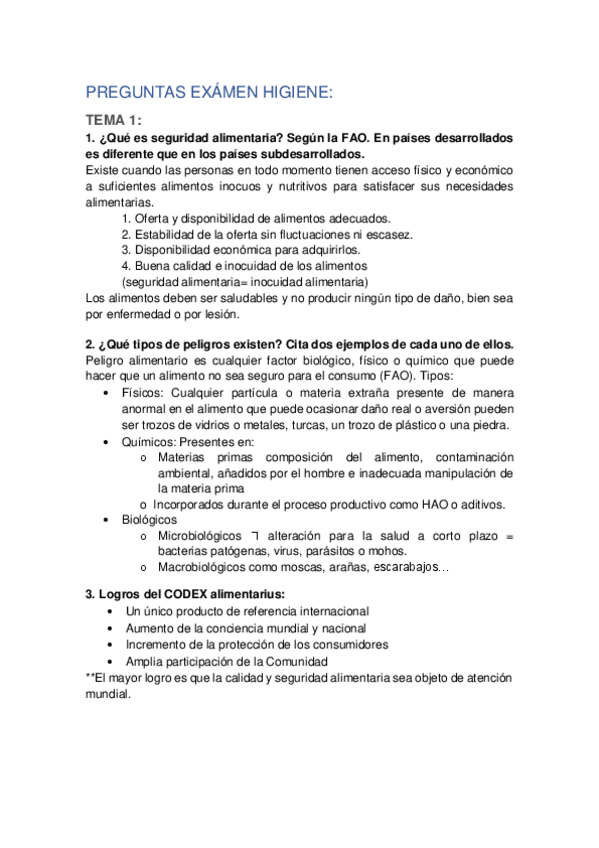 PREGUNTAS EXÁMEN HIGIENE:

TEMA 1:

1. ¿Qué es seguridad alimentaria? Según la FAO. En países desarrollados es diferente que en los países subdesarrollados.

Existe cuando las personas en todo momento tienen acceso físico y económico a suficientes alimentos inocuos y nutritivos para satisfacer sus necesidades alimentarias.

1. Oferta y disponibilidad de alimentos adecuados.
2. Estabilidad de la oferta sin fluctuaciones ni escasez.
3. Disponibilidad económica para adquirirlos.
4. Buena calidad e inocuidad de los alimentos (seguridad alimentaria= inocuidad alimentaria)

Los alimentos deben ser saludables y no producir ningún tipo de daño, bien sea por enfermedad o por lesión.

2. ¿Qué tipos de peligros existen? Cita dos ejemplos de cada uno de ellos.

Peligro alimentario es cualquier factor biológico, físico o químico que puede hacer que un alimento no sea seguro para el consumo (FAO). Tipos:

• Físicos: Cualquier partícula o materia extraña presente de manera anormal en el alimento que puede ocasionar daño real o aversión pueden ser trozos de vidrios o metales, turcas, un trozo de plástico o una piedra.
• Químicos: Presentes en:
o Materias primas composición del alimento, contaminación ambiental, añadidos por el hombre e inadecuada manipulación de la materia prima
o Incorporados durante el proceso productivo como HAO o aditivos.
• Biológicos
o Microbiológicos ¬ alteración para la salud a corto plazo = bacterias patógenas, virus, parásitos o mohos.
o Macrobiológicos como moscas, arañas, escarabajos…

3. Logros del CODEX alimentarius:

• Un único producto de referencia internacional
• Aumento de la conciencia mundial y nacional
• Incremento de la protección de los consumidores
• Amplia participación de la Comunidad

**El mayor logro es que la calidad y seguridad alimentaria sea objeto de atención mundial.